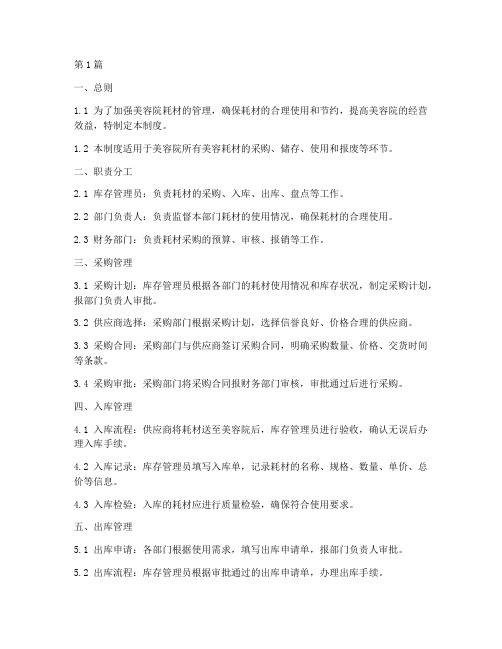 第1篇

一、总则

1.1 为了加强美容院耗材的管理，确保耗材的合理使用和节约，提高美容院的经营效益，特制定本制度。

1.2 本制度适用于美容院所有美容耗材的采购、储存、使用和报废等环节。

二、职责分工

2.1 库存管理员：负责耗材的采购、入库、出库、盘点等工作。

2.2 部门负责人：负责监督本部门耗材的使用情况，确保耗材的合理使用。

2.3 财务部门：负责耗材采购的预算、审核、报销等工作。

三、采购管理

3.1 采购计划：库存管理员根据各部门的耗材使用情况和库存状况，制定采购计划，报部门负责人审批。

3.2 供应商选择：采购部门根据采购计划，选择信誉良好、价格合理的供应商。

3.3 采购合同：采购部门与供应商签订采购合同，明确采购数量、价格、交货时间等条款。

3.4 采购审批：采购部门将采购合同报财务部门审核，审批通过后进行采购。

四、入库管理

4.1 入库流程：供应商将耗材送至美容院后，库存管理员进行验收，确认无误后办理入库手续。

4.2 入库记录：库存管理员填写入库单，记录耗材的名称、规格、数量、单价、总价等信息。

4.3 入库检验：入库的耗材应进行质量检验，确保符合使用要求。

五、出库管理

5.1 出库申请：各部门根据使用需求，填写出库申请单，报部门负责人审批。

5.2 出库流程：库存管理员根据审批通过的出库申请单，办理出库手续。